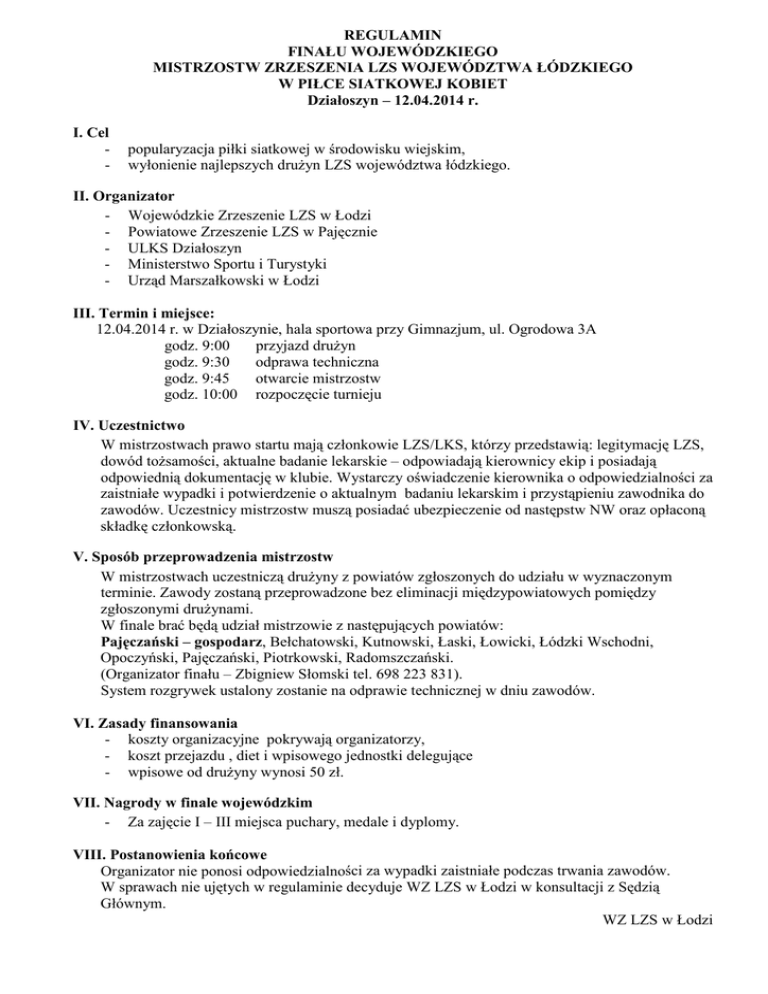 REGULAMIN
FINAŁU WOJEWÓDZKIEGO
MISTRZOSTW ZRZESZENIA LZS WOJEWÓDZTWA ŁÓDZKIEGO
W PIŁCE SIATKOWEJ KOBIET
Działoszyn – 12.04.2014 r.

I. Cel
- popularyzacja piłki siatkowej w środowisku wiejskim,
- wyłonienie najlepszych drużyn LZS województwa łódzkiego.

II. Organizator
- Wojewódzkie Zrzeszenie LZS w Łodzi
- Powiatowe Zrzeszenie LZS w Pajęcznie
- ULKS Działoszyn
- Ministerstwo Sportu i Turystyki
- Urząd Marszałkowski w Łodzi

III. Termin i miejsce:
12.04.2014 r. w Działoszynie, hala sportowa przy Gimnazjum, ul. Ogrodowa 3A
godz. 9:00 przyjazd drużyn
godz. 9:30 odprawa techniczna
godz. 9:45 otwarcie mistrzostw
godz. 10:00 rozpoczęcie turnieju

IV. Uczestnictwo
W mistrzostwach prawo startu mają członkowie LZS/LKS, którzy przedstawią: legitymację LZS, dowód tożsamości, aktualne badanie lekarskie – odpowiadają kierownicy ekip i posiadają odpowiednią dokumentację w klubie. Wystarczy oświadczenie kierownika o odpowiedzialności za zaistniałe wypadki i potwierdzenie o aktualnym badaniu lekarskim i przystąpieniu zawodnika do zawodów. Uczestnicy mistrzostw muszą posiadać ubezpieczenie od następstw NW oraz opłaconą składkę członkowską.

V. Sposób przeprowadzenia mistrzostw
W mistrzostwach uczestniczą drużyny z powiatów zgłoszonych do udziału w wyznaczonym terminie. Zawody zostaną przeprowadzone bez eliminacji międzypowiatowych pomiędzy zgłoszonymi drużynami.
W finale brać będą udział mistrzowie z następujących powiatów:
Pajęczański – gospodarz, Bełchatowski, Kutnowski, Łaski, Łowicki, Łódzki Wschodni, Opoczyński, Pajęczański, Piotrkowski, Radomszczański.
(Organizator finału – Zbigniew Słomski tel. 698 223 831).
System rozgrywek ustalony zostanie na odprawie technicznej w dniu zawodów.

VI. Zasady finansowania
- koszty organizacyjne pokrywają organizatorzy,
- koszt przejazdu , diet i wpisowego jednostki delegujące
- wpisowe od drużyny wynosi 50 zł.

VII. Nagrody w finale wojewódzkim
- Za zajęcie I – III miejsca puchary, medale i dyplomy.

VIII. Postanowienia końcowe
Organizator nie ponosi odpowiedzialności za wypadki zaistniałe podczas trwania zawodów.
W sprawach nie ujętych w regulaminie decyduje WZ LZS w Łodzi w konsultacji z Sędzią Głównym.
WZ LZS w Łodzi